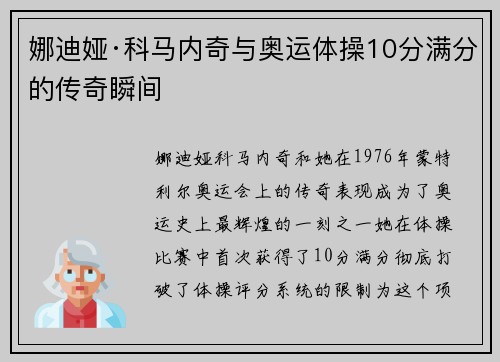 娜迪娅·科马内奇与奥运体操10分满分的传奇瞬间

娜迪娅科马内奇和她在1976年蒙特利尔奥运会上的传奇表现成为了奥运史上最辉煌的一刻之一她在体操比赛中首次获得了10分满分彻底打破了体操评分系统的限制为这个项